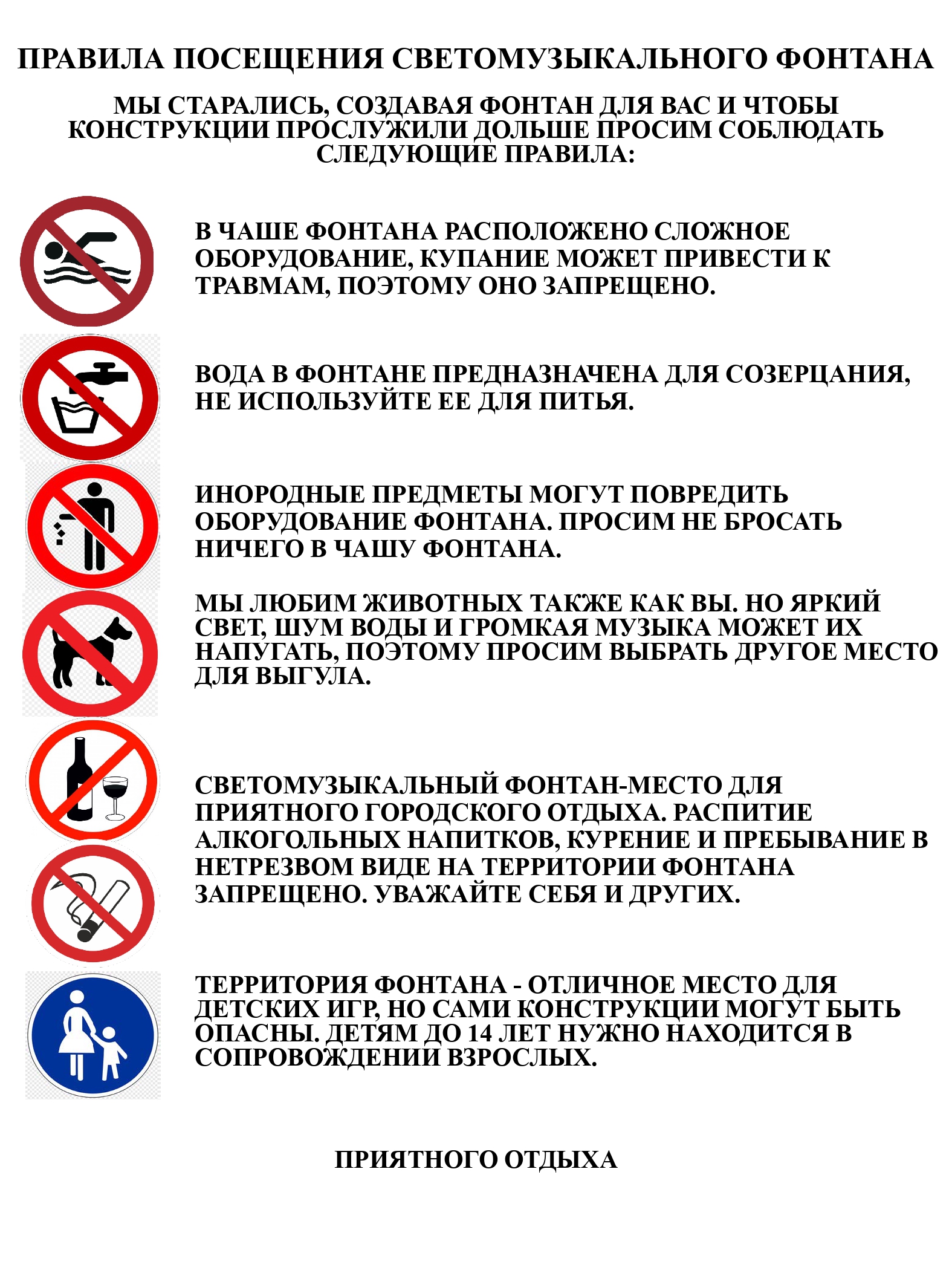 ПРАВИЛА ПОСЕЩЕНИЯ СВЕТОМУЗЫКАЛЬНОГО ФОНТАНА

МЫ СТАРАЛИСЬ, СОЗДАВАЯ ФОНТАН ДЛЯ ВАС И ЧТОБЫ КОНСТРУКЦИИ ПРОСЛУЖИЛИ ДОЛЬШЕ ПРОСИМ СОБЛЮДАТЬ СЛЕДУЮЩИЕ ПРАВИЛА:

В ЧАШЕ ФОНТАНА РАСПОЛОЖЕНО СЛОЖНОЕ ОБОРУДОВАНИЕ, КУПАНИЕ МОЖЕТ ПРИВЕСТИ К ТРАВМАМ, ПОЭТОМУ ОНО ЗАПРЕЩЕНО.

ВОДА В ФОНТАНЕ ПРЕДНАЗНАЧЕНА ДЛЯ СОЗЕРЦАНИЯ, НЕ ИСПОЛЬЗУЙТЕ ЕЕ ДЛЯ ПИТЬЯ.

ИНОРОДНЫЕ ПРЕДМЕТЫ МОГУТ ПОВРЕДИТЬ ОБОРУДОВАНИЕ ФОНТАНА. ПРОСИМ НЕ БРОСАТЬ НИЧЕГО В ЧАШУ ФОНТАНА.

МЫ ЛЮБИМ ЖИВОТНЫХ ТАКЖЕ КАК ВЫ. НО ЯРКИЙ СВЕТ, ШУМ ВОДЫ И ГРОМКАЯ МУЗЫКА МОЖЕТ ИХ НАПУГАТЬ, ПОЭТОМУ ПРОСИМ ВЫБРАТЬ ДРУГОЕ МЕСТО ДЛЯ ВЫГУЛА.

СВЕТОМУЗЫКАЛЬНЫЙ ФОНТАН-МЕСТО ДЛЯ ПРИЯТНОГО ГОРОДСКОГО ОТДЫХА. РАСПИТИЕ АЛКОГОЛЬНЫХ НАПИТКОВ, КУРЕНИЕ И ПРЕБЫВАНИЕ В НЕТРЕЗВОМ ВИДЕ НА ТЕРРИТОРИИ ФОНТАНА ЗАПРЕЩЕНО. УВАЖАЙТЕ СЕБЯ И ДРУГИХ.

ТЕРРИТОРИЯ ФОНТАНА - ОТЛИЧНОЕ МЕСТО ДЛЯ ДЕТСКИХ ИГР, НО САМИ КОНСТРУКЦИИ МОГУТ БЫТЬ ОПАСНЫ. ДЕТЯМ ДО 14 ЛЕТ НУЖНО НАХОДИТСЯ В СОПРОВОЖДЕНИИ ВЗРОСЛЫХ.

ПРИЯТНОГО ОТДЫХА